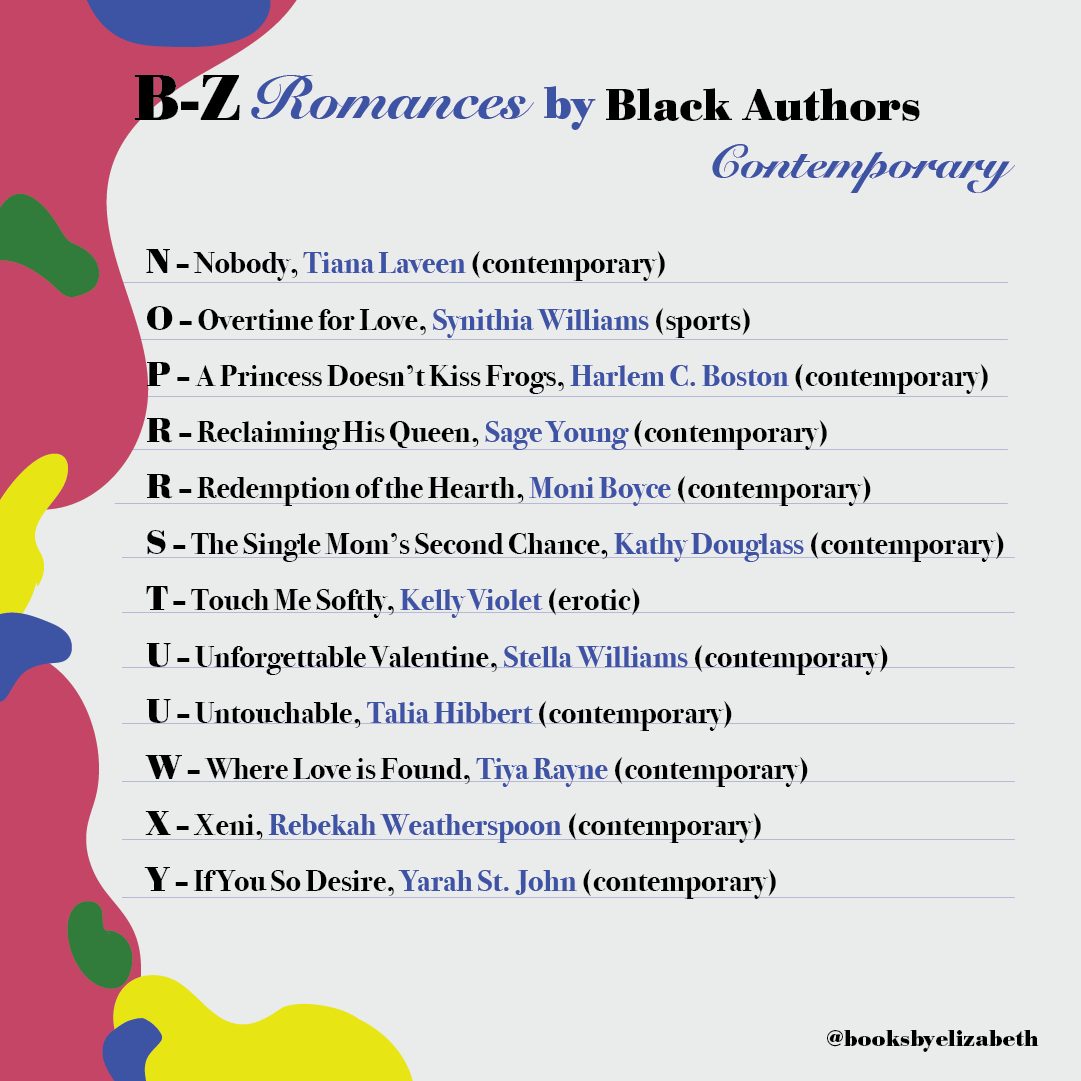 B-Z Romances by Black Authors
Contemporary

N – Nobody, Tiana Laveen (contemporary)

O – Overtime for Love, Synithia Williams (sports)

P – A Princess Doesn't Kiss Frogs, Harlem C. Boston (contemporary)

R – Reclaiming His Queen, Sage Young (contemporary)

R – Redemption of the Hearth, Moni Boyce (contemporary)

S – The Single Mom's Second Chance, Kathy Douglass (contemporary)

T – Touch Me Softly, Kelly Violet (erotic)

U – Unforgettable Valentine, Stella Williams (contemporary)

U – Untouchable, Talia Hibbert (contemporary)

W – Where Love is Found, Tiya Rayne (contemporary)

X – Xeni, Rebekah Weatherspoon (contemporary)

Y – If You So Desire, Yarah St. John (contemporary)

@booksbyelizabeth